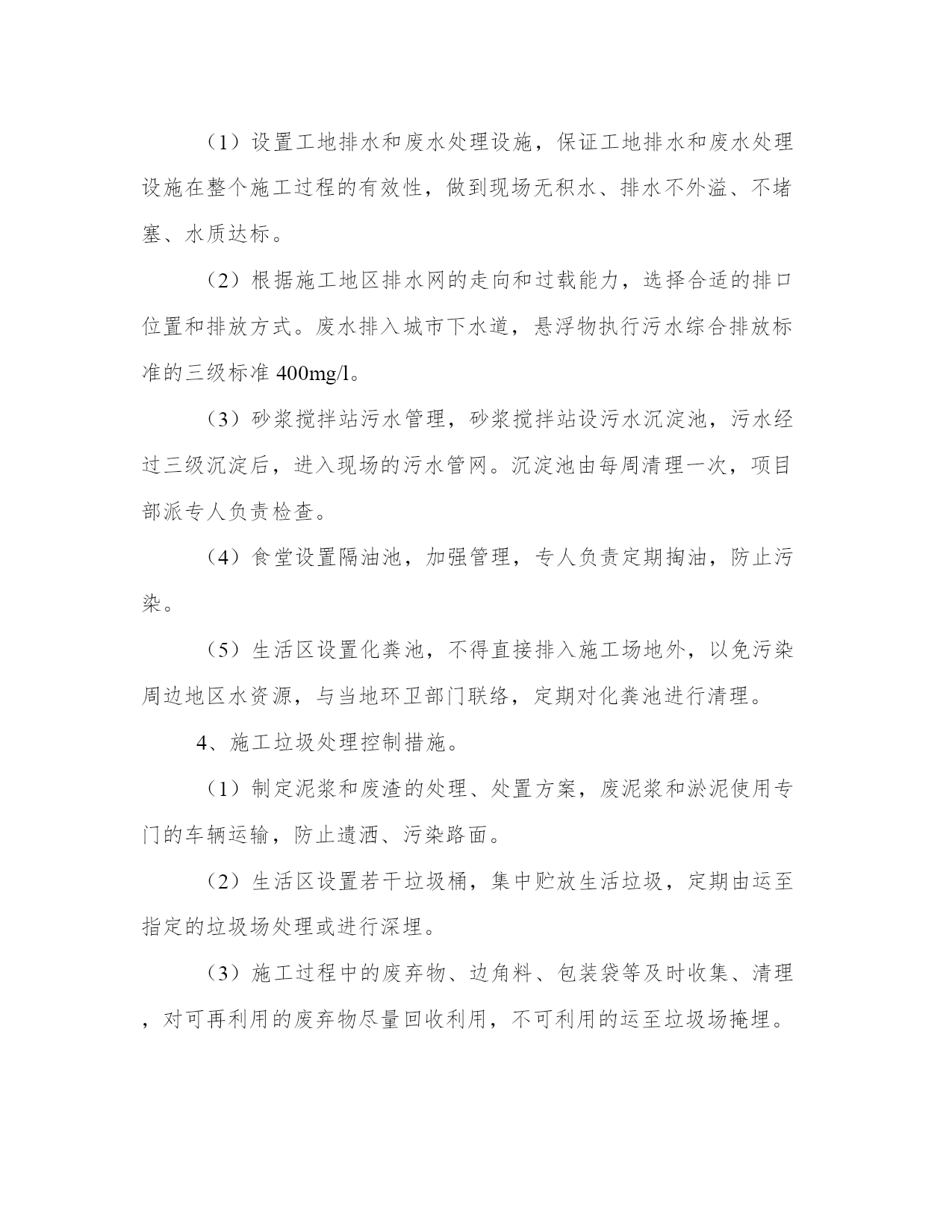 （1）设置工地排水和废水处理设施，保证工地排水和废水处理设施在整个施工过程的有效性，做到现场无积水、排水不外溢、不堵塞、水质达标。

（2）根据施工地区排水网的走向和过载能力，选择合适的排口位置和排放方式。废水排入城市下水道，悬浮物执行污水综合排放标准的三级标准 400mg/l。

（3）砂浆搅拌站污水管理，砂浆搅拌站设污水沉淀池，污水经过三级沉淀后，进入现场的污水管网。沉淀池由每周清理一次，项目部派专人负责检查。

（4）食堂设置隔油池，加强管理，专人负责定期掏油，防止污染。

（5）生活区设置化粪池，不得直接排入施工场地外，以免污染周边地区水资源，与当地环卫部门联络，定期对化粪池进行清理。

4、施工垃圾处理控制措施。

（1）制定泥浆和废渣的处理、处置方案，废泥浆和淤泥使用专门的车辆运输，防止遗洒、污染路面。

（2）生活区设置若干垃圾桶，集中贮放生活垃圾，定期由运至指定的垃圾场处理或进行深埋。

（3）施工过程中的废弃物、边角料、包装袋等及时收集、清理，对可再利用的废弃物尽量回收利用，不可利用的运至垃圾场掩埋。